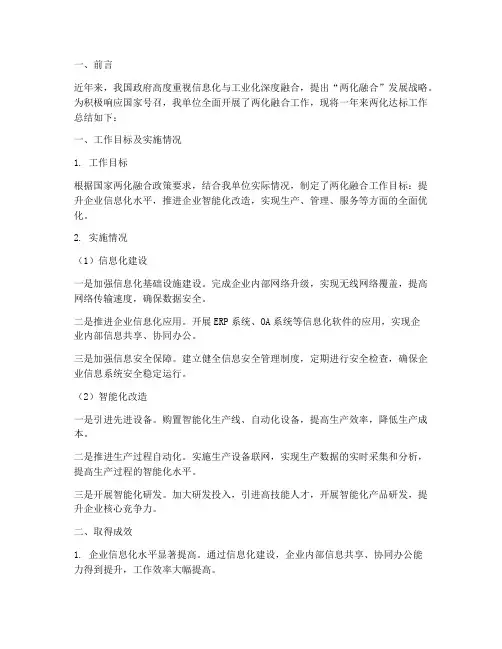 一、前言

近年来，我国政府高度重视信息化与工业化深度融合，提出“两化融合”发展战略。为积极响应国家号召，我单位全面开展了两化融合工作，现将一年来两化达标工作总结如下：

一、工作目标及实施情况

1. 工作目标

根据国家两化融合政策要求，结合我单位实际情况，制定了两化融合工作目标：提升企业信息化水平，推进企业智能化改造，实现生产、管理、服务等方面的全面优化。

2. 实施情况

（1）信息化建设

一是加强信息化基础设施建设。完成企业内部网络升级，实现无线网络覆盖，提高网络传输速度，确保数据安全。

二是推进企业信息化应用。开展ERP系统、OA系统等信息化软件的应用，实现企业内部信息共享、协同办公。

三是加强信息安全保障。建立健全信息安全管理制度，定期进行安全检查，确保企业信息系统安全稳定运行。

（2）智能化改造

一是引进先进设备。购置智能化生产线、自动化设备，提高生产效率，降低生产成本。

二是推进生产过程自动化。实施生产设备联网，实现生产数据的实时采集和分析，提高生产过程的智能化水平。

三是开展智能化研发。加大研发投入，引进高技能人才，开展智能化产品研发，提升企业核心竞争力。

二、取得成效

1. 企业信息化水平显著提高。通过信息化建设，企业内部信息共享、协同办公能力得到提升，工作效率大幅提高。